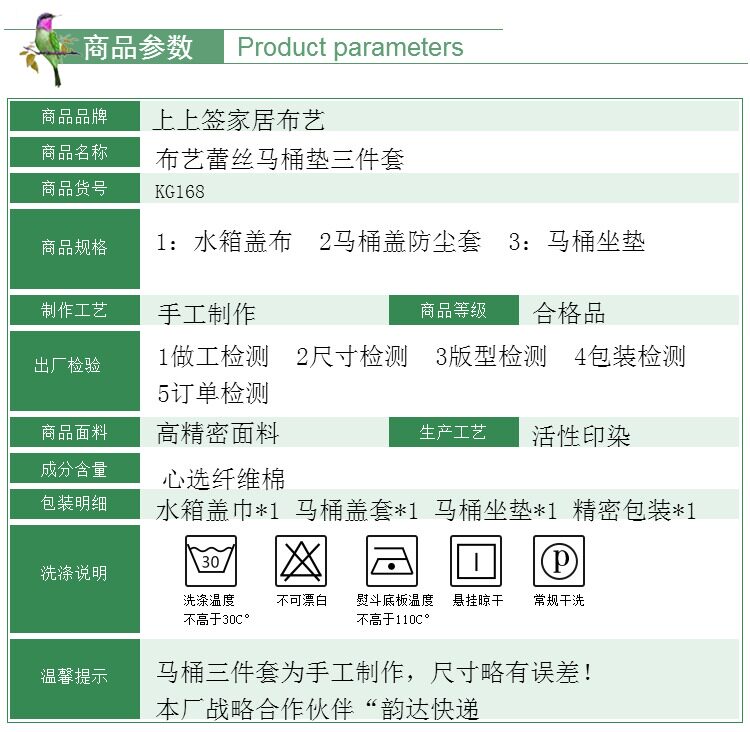 商品参数 Product parameters

商品品牌
上上签家居布艺

商品名称
布艺蕾丝马桶垫三件套

商品货号
KG168

商品规格
1：水箱盖布 2马桶盖防尘套 3：马桶坐垫

制作工艺
手工制作

商品等级
合格品

出厂检验
1做工检测 2尺寸检测 3版型检测 4包装检测 5订单检测

商品面料
高精密面料

生产工艺
活性印染

成分含量
心选纤维棉

包装明细
水箱盖巾*1 马桶盖套*1 马桶坐垫*1 精密包装*1

洗涤说明
30
洗涤温度
不高于30C°
不可漂白
熨斗底板温度
不高于110C°
悬挂晾干
P
常规干洗

温馨提示
马桶三件套为手工制作，尺寸略有误差！
本厂战略合作伙伴“韵达快递